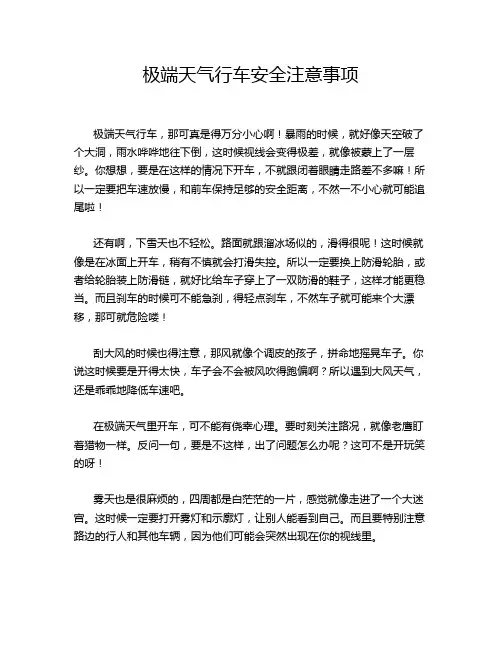 极端天气行车安全注意事项

极端天气行车，那可真是得万分小心啊！暴雨的时候，就好像天空破了个大洞，雨水哗哗地往下倒，这时候视线会变得极差，就像被蒙上了一层纱。你想想，要是在这样的情况下开车，不就跟闭着眼睛走路差不多嘛！所以一定要把车速放慢，和前车保持足够的安全距离，不然一不小心就可能追尾啦！

还有啊，下雪天也不轻松。路面就跟溜冰场似的，滑得很呢！这时候就像是在冰面上开车，稍有不慎就会打滑失控。所以一定要换上防滑轮胎，或者给轮胎装上防滑链，就好比给车子穿上了一双防滑的鞋子，这样才能更稳当。而且刹车的时候可不能急刹，得轻点刹车，不然车子就可能来个大漂移，那可就危险喽！

刮大风的时候也得注意，那风就像个调皮的孩子，拼命地摇晃车子。你说这时候要是开得太快，车子会不会被风吹得跑偏啊？所以遇到大风天气，还是乖乖地降低车速吧。

在极端天气里开车，可不能有侥幸心理。要时刻关注路况，就像老鹰盯着猎物一样。反问一句，要是不这样，出了问题怎么办呢？这可不是开玩笑的呀！

雾天也是很麻烦的，四周都是白茫茫的一片，感觉就像走进了一个大迷宫。这时候一定要打开雾灯和示廓灯，让别人能看到自己。而且要特别注意路边的行人和其他车辆，因为他们可能会突然出现在你的视线里。